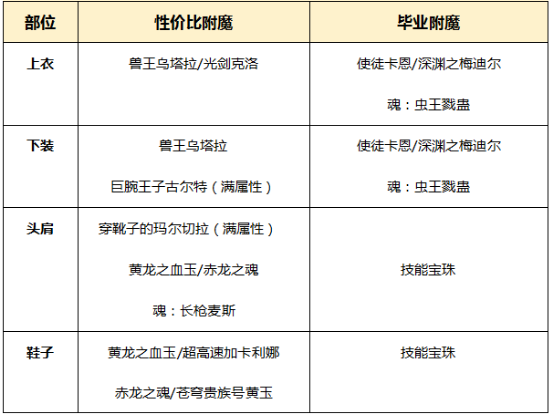 | 部位 | 性价比附魔 | 毕业附魔 |
|---|---|---|
| 上衣 | 兽王乌塔拉/光剑克洛 | 使徒卡恩/深渊之梅迪尔 魂：虫王戮蛊 |
| 下装 | 兽王乌塔拉 巨腕王子古尔特（满属性） | 使徒卡恩/深渊之梅迪尔 魂：虫王戮蛊 |
| 头肩 | 穿靴子的玛尔切拉（满属性） 黄龙之血玉/赤龙之魂 魂：长枪麦斯 | 技能宝珠 |
| 鞋子 | 黄龙之血玉/超高速加卡利娜 赤龙之魂/苍穹贵族号黄玉 | 技能宝珠 |